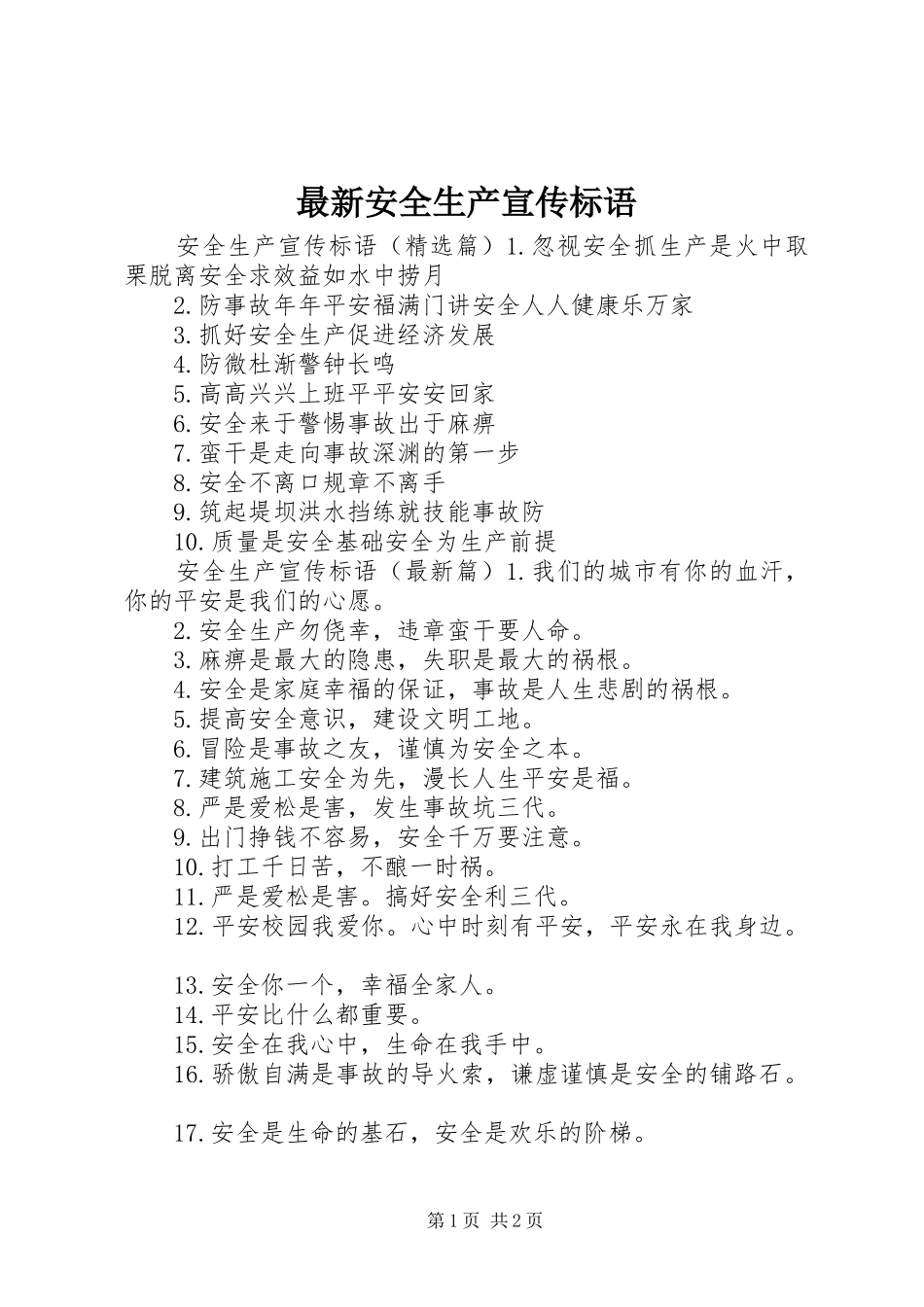 最新安全生产宣传标语

安全生产宣传标语（精选篇）1.忽视安全抓生产是火中取栗脱离安全求效益如水中捞月

2.防事故年年平安福满门讲安全人人健康乐万家

3.抓好安全生产促进经济发展

4.防微杜渐警钟长鸣

5.高高兴兴上班平平安安回家

6.安全来于警惕事故出于麻痹

7.蛮干是走向事故深渊的第一步

8.安全不离口规章不离手

9.筑起堤坝洪水挡练就技能事故防

10.质量是安全基础安全为生产前提

安全生产宣传标语（最新篇）1.我们的城市有你的血汗，你的平安是我们的心愿。

2.安全生产勿侥幸，违章蛮干要人命。

3.麻痹是最大的隐患，失职是最大的祸根。

4.安全是家庭幸福的保证，事故是人生悲剧的祸根。

5.提高安全意识，建设文明工地。

6.冒险是事故之友，谨慎为安全之本。

7.建筑施工安全为先，漫长人生平安是福。

8.严是爱松是害，发生事故坑三代。

9.出门挣钱不容易，安全千万要注意。

10.打工千日苦，不酿一时祸。

11.严是爱松是害。搞好安全利三代。

12.平安校园我爱你。心中时刻有平安，平安永在我身边。

13.安全你一个，幸福全家人。

14.平安比什么都重要。

15.安全在我心中，生命在我手中。

16.骄傲自满是事故的导火索，谦虚谨慎是安全的铺路石。

17.安全是生命的基石，安全是欢乐的阶梯。

第1页 共2页